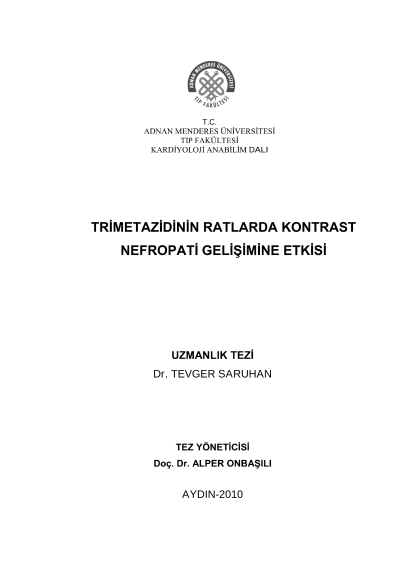 ADNAN MENDERES ÜNİVERSİTESİ
TIP FAKÜLTESİ

T.C.
ADNAN MENDERES ÜNİVERSİTESİ
TIP FAKÜLTESİ
KARDİYOLOJİ ANABİLİM DALI

TRİMETAZİDİNİN RATLARDA KONTRAST NEFROPATİ GELİŞİMİNE ETKİSİ

UZMANLIK TEZİ
Dr. TEVGER SARUHAN

TEZ YÖNETİCİSİ
Doç. Dr. ALPER ONBAŞILI

AYDIN-2010